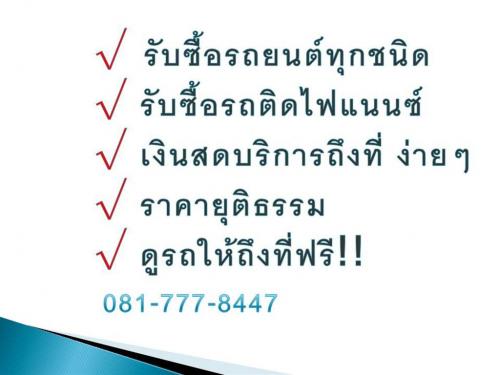 √ รับซื้อรถยนต์ทุกชนิด
√ รับซื้อรถติดไฟแนนซ์
√ เงินสดบริการถึงที่ ง่ายๆ
√ ราคายุติธรรม
√ ดูรถให้ถึงที่ฟรี!!

081-777-8447